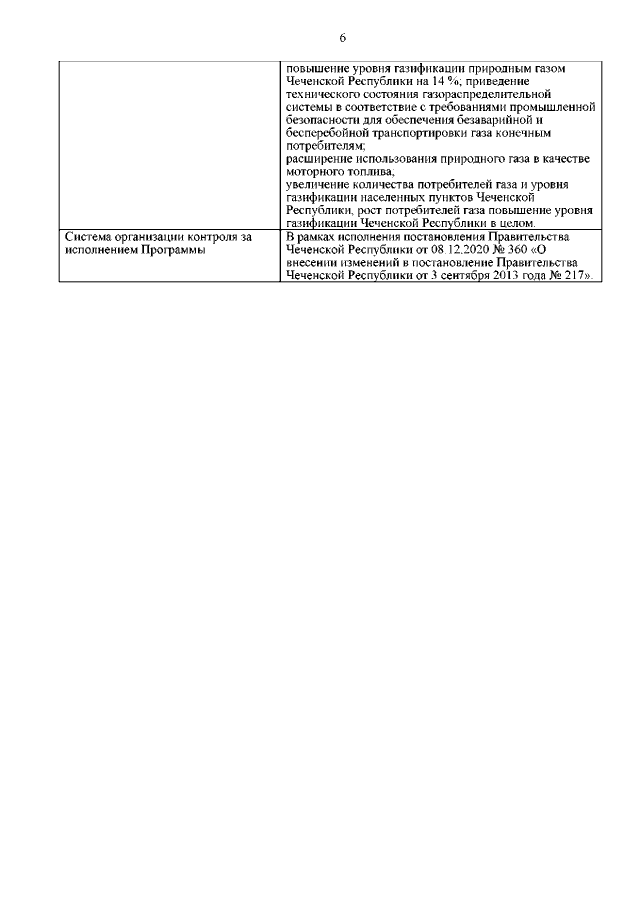 6

| | |
|---|---|
| | повышение уровня газификации природным газом Чеченской Республики на 14 %; приведение технического состояния газораспределительной системы в соответствие с требованиями промышленной безопасности для обеспечения безаварийной и бесперебойной транспортировки газа конечным потребителям; расширение использования природного газа в качестве моторного топлива; увеличение количества потребителей газа и уровня газификации населенных пунктов Чеченской Республики, рост потребителей газа повышение уровня газификации Чеченской Республики в целом. |
| Система организации контроля за исполнением Программы | В рамках исполнения постановления Правительства Чеченской Республики от 08.12.2020 № 360 «О внесении изменений в постановление Правительства Чеченской Республики от 3 сентября 2013 года № 217». |